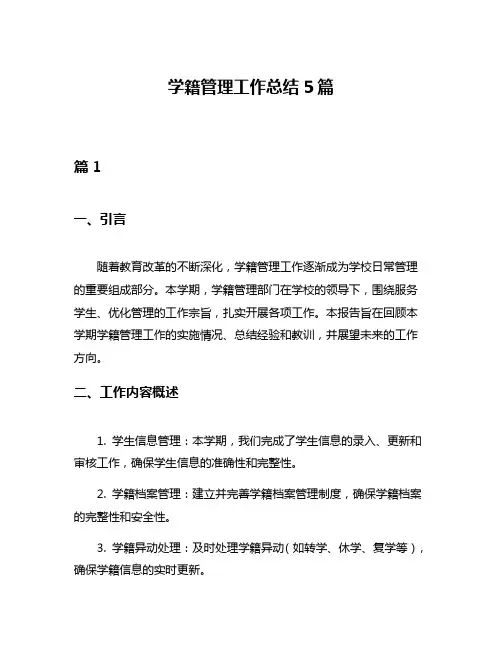 学籍管理工作总结 5 篇

篇 1

一、引言

随着教育改革的不断深化，学籍管理工作逐渐成为学校日常管理的重要组成部分。本学期，学籍管理部门在学校的领导下，围绕服务学生、优化管理的工作宗旨，扎实开展各项工作。本报告旨在回顾本学期学籍管理工作的实施情况、总结经验和教训，并展望未来的工作方向。

二、工作内容概述

1. 学生信息管理：本学期，我们完成了学生信息的录入、更新和审核工作，确保学生信息的准确性和完整性。

2. 学籍档案管理：建立并完善学籍档案管理制度，确保学籍档案的完整性和安全性。

3. 学籍异动处理：及时处理学籍异动（如转学、休学、复学等），确保学籍信息的实时更新。